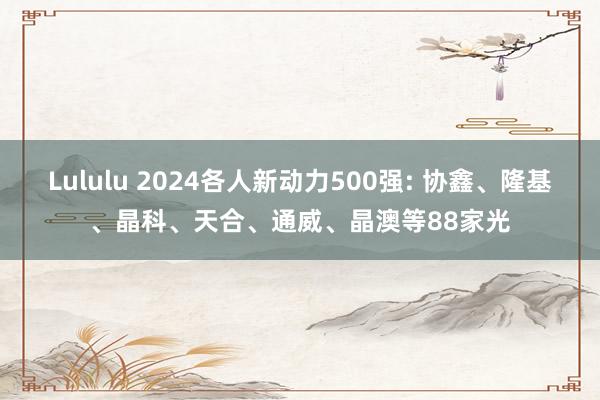 Lululu 2024各人新动力500强: 协鑫、隆基、晶科、天合、通威、晶澳等88家光